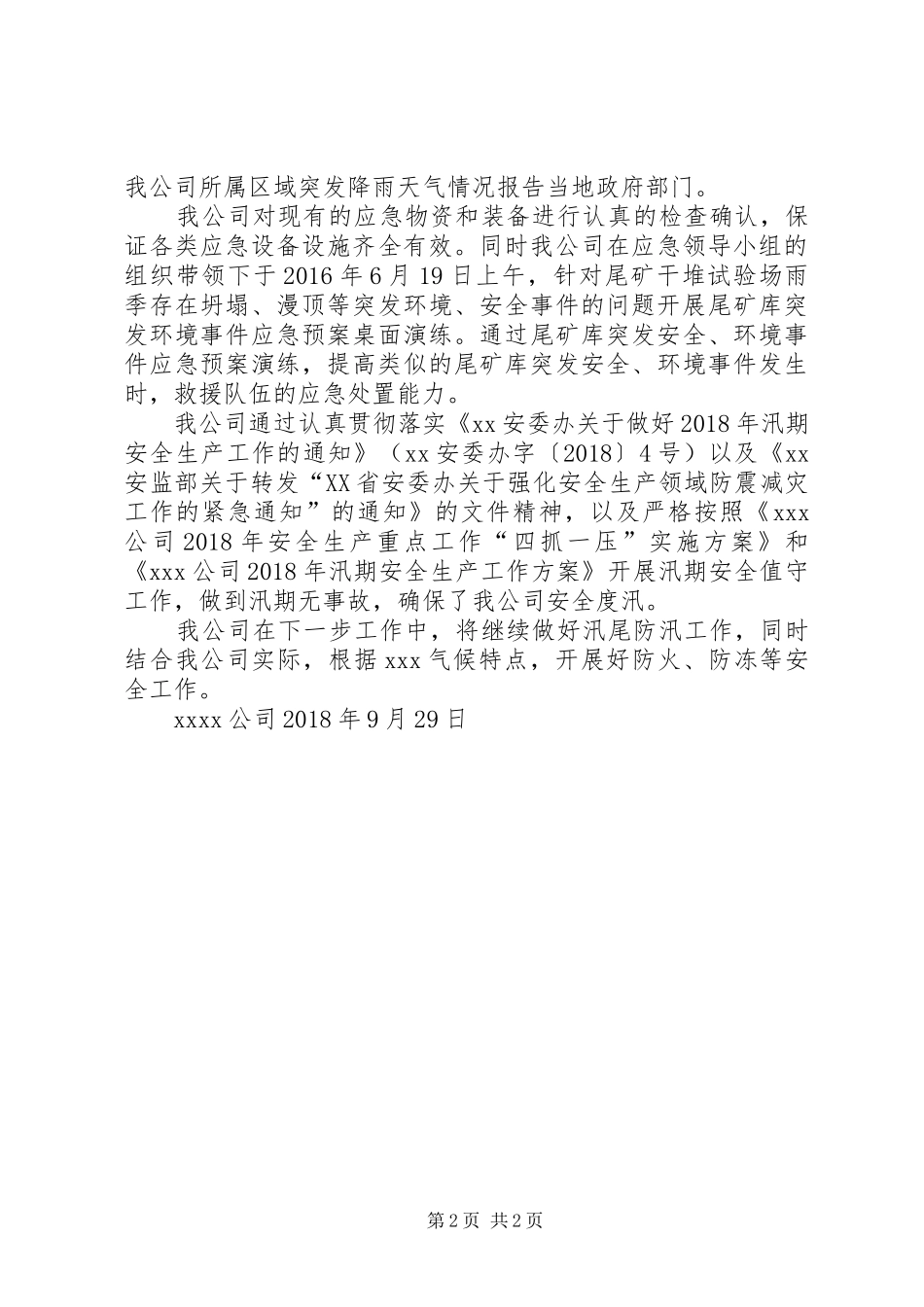 我公司所属区域突发降雨天气情况报告当地政府部门。

我公司对现有的应急物资和装备进行认真的检查确认，保证各类应急设备设施齐全有效。同时我公司在应急领导小组的组织带领下于2016年6月19日上午，针对尾矿干堆试验场雨季存在坍塌、漫顶等突发环境、安全事件的问题开展尾矿库突发环境事件应急预案桌面演练。通过尾矿库突发安全、环境事件应急预案演练，提高类似的尾矿库突发安全、环境事件发生时，救援队伍的应急处置能力。

我公司通过认真贯彻落实《xx安委办关于做好2018年汛期安全生产工作的通知》（xx安委办字〔2018〕4号）以及《xx安监部关于转发“XX省安委办关于强化安全生产领域防震减灾工作的紧急通知”的通知》的文件精神，以及严格按照《xxx公司2018年安全生产重点工作“四抓一压”实施方案》和《xxx公司2018年汛期安全生产工作方案》开展汛期安全值守工作，做到汛期无事故，确保了我公司安全度汛。

我公司在下一步工作中，将继续做好汛尾防汛工作，同时结合我公司实际，根据xxx气候特点，开展好防火、防冻等安全工作。

xxxx公司2018年9月29日

第2页 共2页